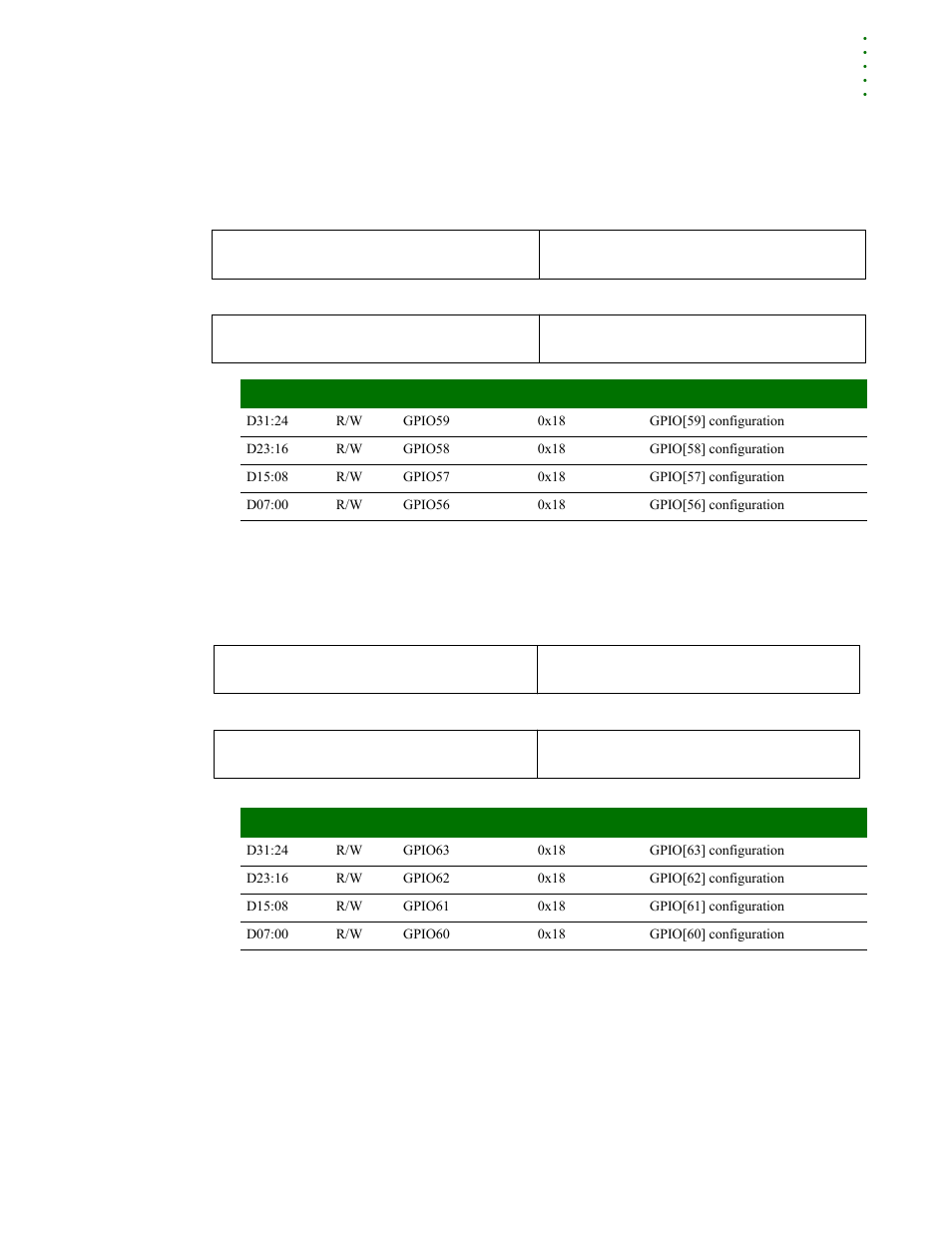 | | | | | |
|---|---|---|---|---|
| D31:24 | R/W | GPIO59 | 0x18 | GPIO[59] configuration |
| D23:16 | R/W | GPIO58 | 0x18 | GPIO[58] configuration |
| D15:08 | R/W | GPIO57 | 0x18 | GPIO[57] configuration |
| D07:00 | R/W | GPIO56 | 0x18 | GPIO[56] configuration |

| | | | | |
|---|---|---|---|---|
| D31:24 | R/W | GPIO63 | 0x18 | GPIO[63] configuration |
| D23:16 | R/W | GPIO62 | 0x18 | GPIO[62] configuration |
| D15:08 | R/W | GPIO61 | 0x18 | GPIO[61] configuration |
| D07:00 | R/W | GPIO60 | 0x18 | GPIO[60] configuration |